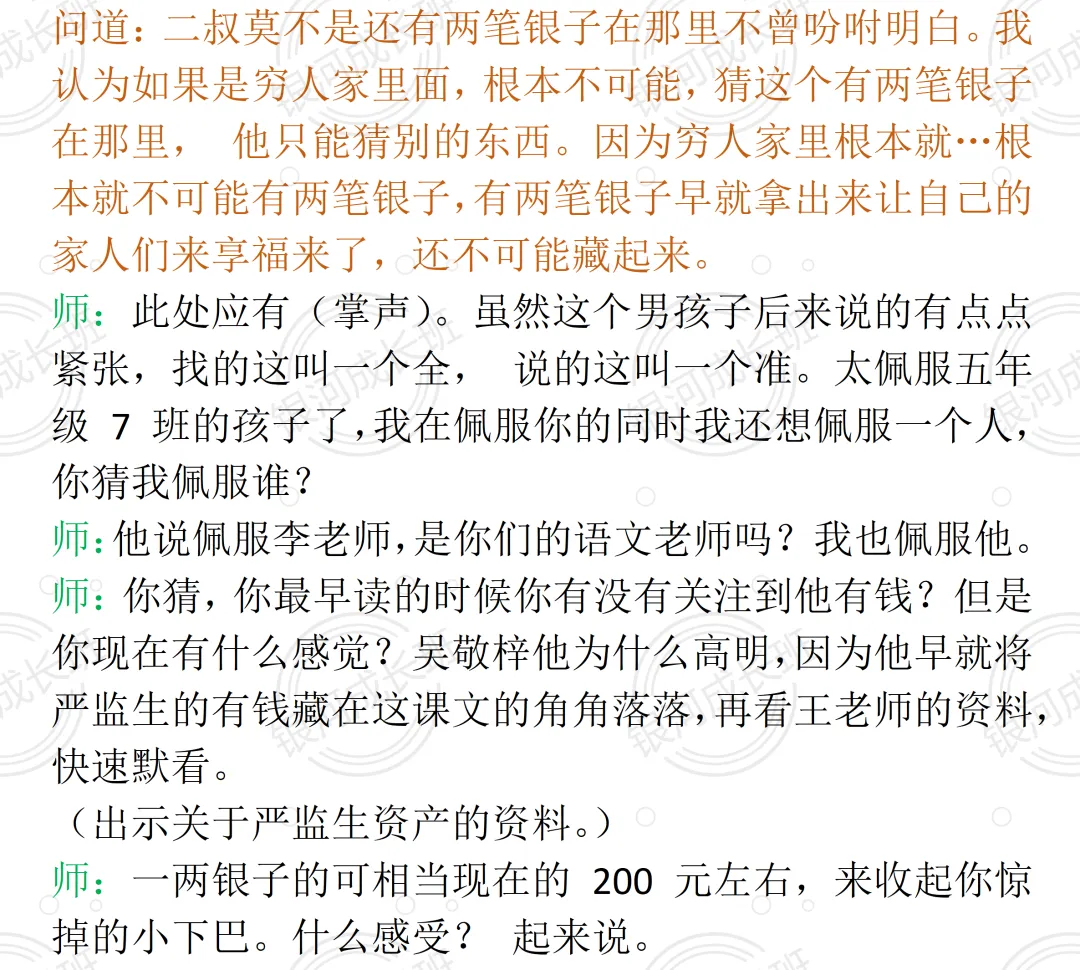 问道：二叔莫不是还有两笔银子在那里不曾吩咐明白。我认为如果是穷人家里面，根本不可能，猜这个有两笔银子在那里，他只能猜别的东西。因为穷人家里根本就…根本就不可能有两笔银子，有两笔银子早就拿出来让自己的家人们来享福来了，还不可能藏起来。

师：此处应有（掌声）。虽然这个男孩子后来说的有点点紧张，找的这叫一个全，说的这叫一个准。太佩服五年级7班的孩子了，我在佩服你的同时我还想佩服一个人，你猜我佩服谁？

师：他说佩服李老师，是你们的语文老师吗？我也佩服他。

师：你猜，你最早读的时候你有没有关注到他有钱？但是你现在有什么感觉？吴敬梓他为什么高明，因为他早就将严监生的有钱藏在这课文的角角落落，再看王老师的资料，快速默看。

（出示关于严监生资产的资料。）

师：一两银子的可相当现在的200元左右，来收起你惊掉的小下巴。什么感受？起来说。

银河成长班